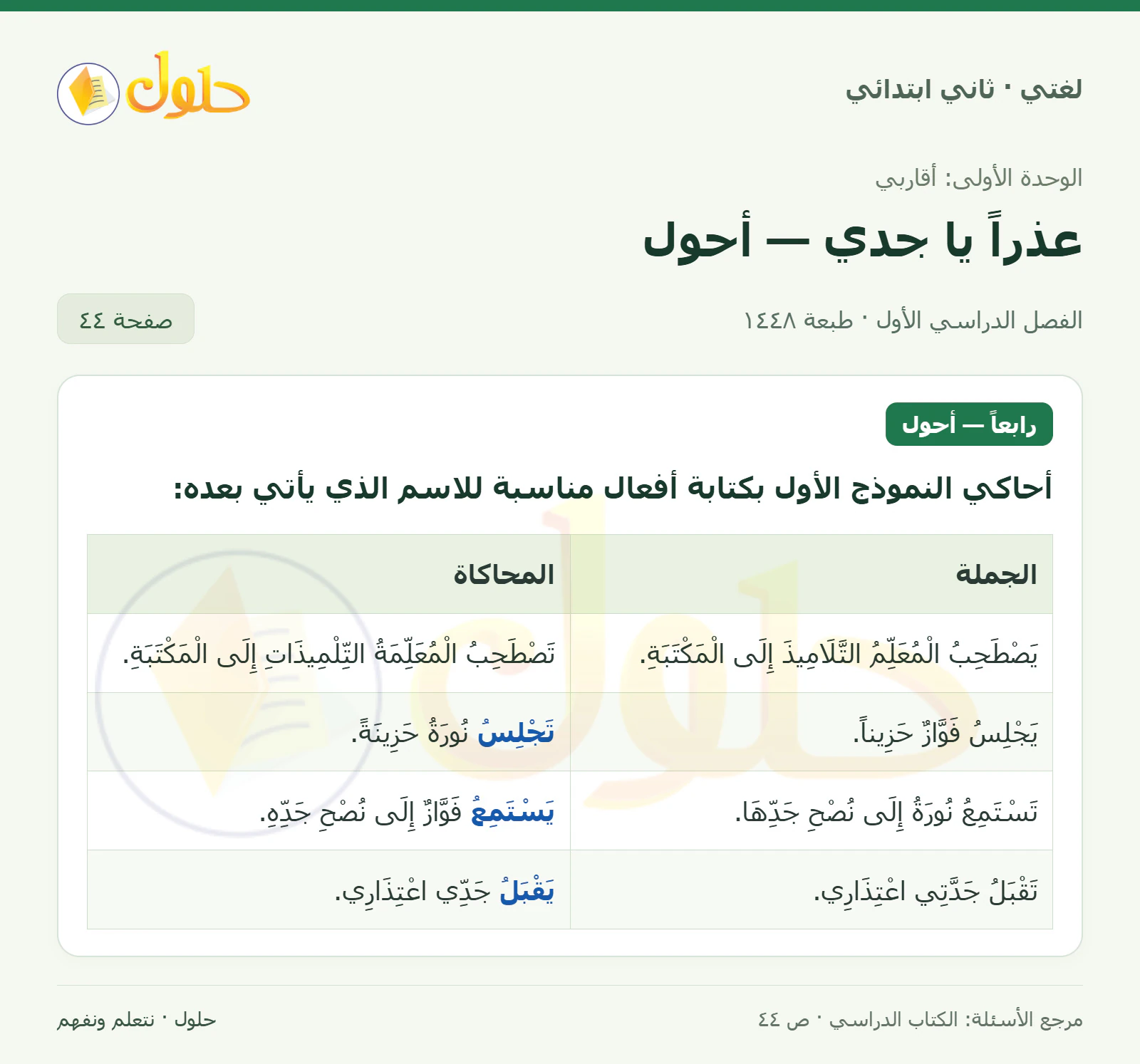 لغتي · ثاني ابتدائي

حلول

الوحدة الأولى: أقاربي

عذراً يا جدي — أحول

الفصل الدراسي الأول · طبعة ١٤٤٨

صفحة ٤٤

رابعاً — أحول

أحاكي النموذج الأول بكتابة أفعال مناسبة للاسم الذي يأتي بعده:

| الجملة | المحاكاة |
|---|---|
| يَصْطَحِبُ الْمُعَلِّمُ التَّلَامِيذَ إِلَى الْمَكْتَبَةِ. | تَصْطَحِبُ الْمُعَلِّمَةُ التِّلْمِيذَاتِ إِلَى الْمَكْتَبَةِ. |
| يَجْلِسُ فَوَّازٌ حَزِيناً. | تَجْلِسُ نُورَةُ حَزِينَةً. |
| تَسْتَمِعُ نُورَةُ إِلَى نُصْحِ جَدِّهَا. | يَسْتَمِعُ فَوَّازٌ إِلَى نُصْحِ جَدِّهِ. |
| تَقْبَلُ جَدَّتِي اعْتِذَارِي. | يَقْبَلُ جَدِّي اعْتِذَارِي. |

مرجع الأسئلة: الكتاب الدراسي · ص ٤٤

حلول · نتعلم ونفهم